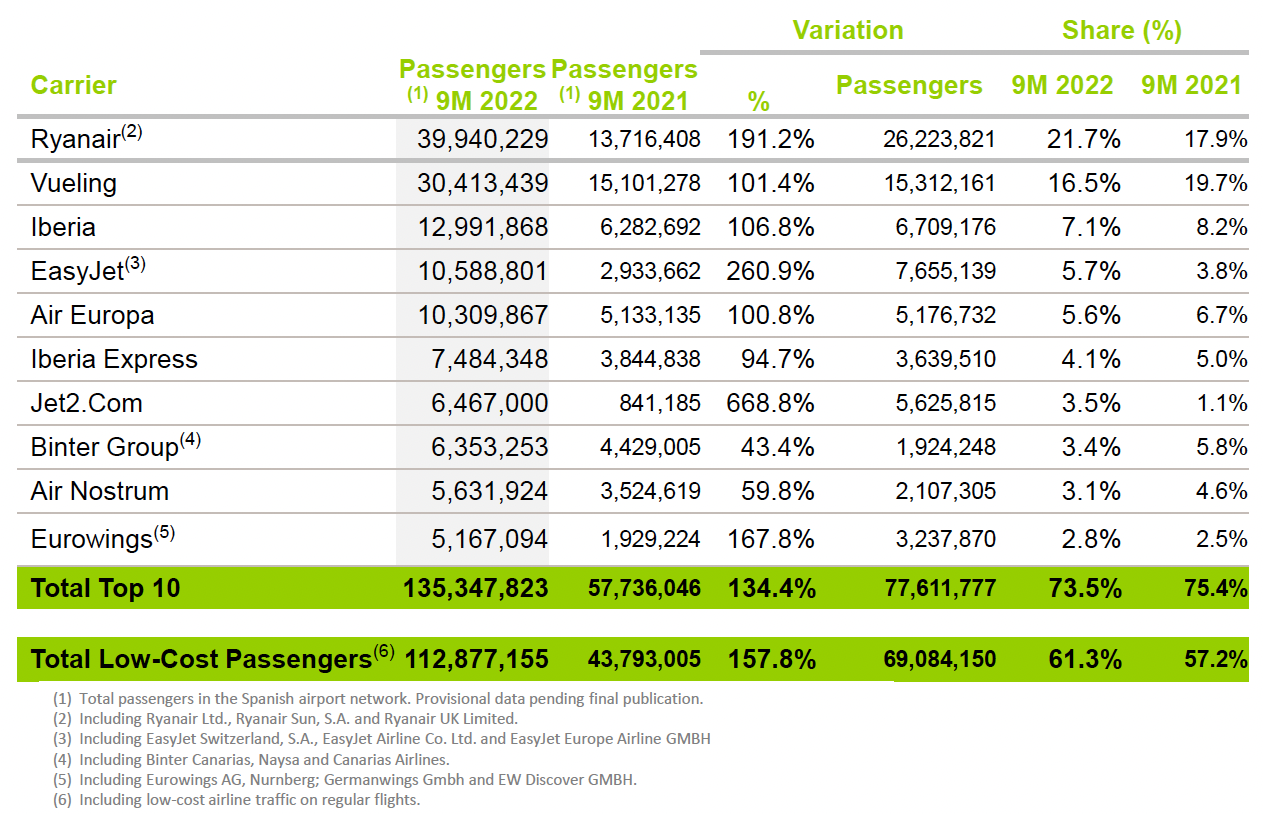 | Carrier | Passengers $^{(1)}$ 9M 2022 | Passengers $^{(1)}$ 9M 2021 | Variation % | Variation Passengers | Share (%) 9M 2022 | Share (%) 9M 2021 |
|---|---|---|---|---|---|---|
| Ryanair$^{(2)}$ | 39,940,229 | 13,716,408 | 191.2% | 26,223,821 | 21.7% | 17.9% |
| Vueling | 30,413,439 | 15,101,278 | 101.4% | 15,312,161 | 16.5% | 19.7% |
| Iberia | 12,991,868 | 6,282,692 | 106.8% | 6,709,176 | 7.1% | 8.2% |
| EasyJet$^{(3)}$ | 10,588,801 | 2,933,662 | 260.9% | 7,655,139 | 5.7% | 3.8% |
| Air Europa | 10,309,867 | 5,133,135 | 100.8% | 5,176,732 | 5.6% | 6.7% |
| Iberia Express | 7,484,348 | 3,844,838 | 94.7% | 3,639,510 | 4.1% | 5.0% |
| Jet2.Com | 6,467,000 | 841,185 | 668.8% | 5,625,815 | 3.5% | 1.1% |
| Binter Group$^{(4)}$ | 6,353,253 | 4,429,005 | 43.4% | 1,924,248 | 3.4% | 5.8% |
| Air Nostrum | 5,631,924 | 3,524,619 | 59.8% | 2,107,305 | 3.1% | 4.6% |
| Eurowings$^{(5)}$ | 5,167,094 | 1,929,224 | 167.8% | 3,237,870 | 2.8% | 2.5% |
| Total Top 10 | 135,347,823 | 57,736,046 | 134.4% | 77,611,777 | 73.5% | 75.4% |
| Total Low-Cost Passengers$^{(6)}$ | 112,877,155 | 43,793,005 | 157.8% | 69,084,150 | 61.3% | 57.2% |

(1) Total passengers in the Spanish airport network. Provisional data pending final publication.
(2) Including Ryanair Ltd., Ryanair Sun, S.A. and Ryanair UK Limited.
(3) Including EasyJet Switzerland, S.A., EasyJet Airline Co. Ltd. and EasyJet Europe Airline GMBH
(4) Including Binter Canarias, Naysa and Canarias Airlines.
(5) Including Eurowings AG, Nurnberg; Germanwings Gmbh and EW Discover GMBH.
(6) Including low-cost airline traffic on regular flights.